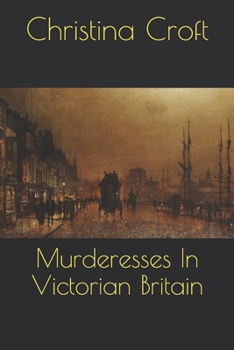 Christina Croft

Murderesses In Victorian Britain